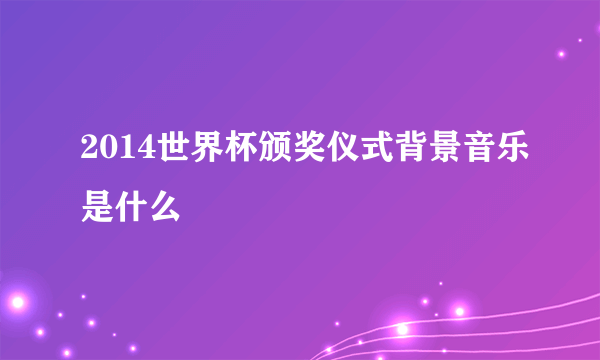 2014世界杯颁奖仪式背景音乐是什么